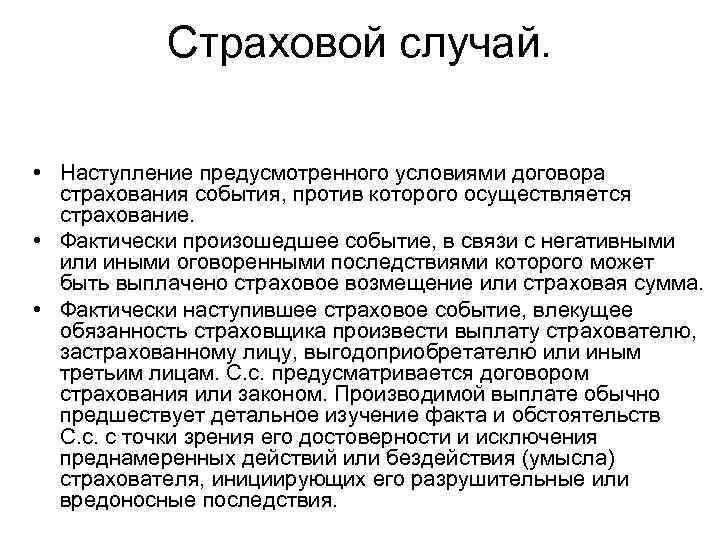 Страховой случай.

• Наступление предусмотренного условиями договора страхования события, против которого осуществляется страхование.
• Фактически произошедшее событие, в связи с негативными или иными оговоренными последствиями которого может быть выплачено страховое возмещение или страховая сумма.
• Фактически наступившее страховое событие, влекущее обязанность страховщика произвести выплату страхователю, застрахованному лицу, выгодоприобретателю или иным третьим лицам. С.с. предусматривается договором страхования или законом. Производимой выплате обычно предшествует детальное изучение факта и обстоятельств С.с. с точки зрения его достоверности и исключения преднамеренных действий или бездействия (умысла) страхователя, инициирующих его разрушительные или вредоносные последствия.